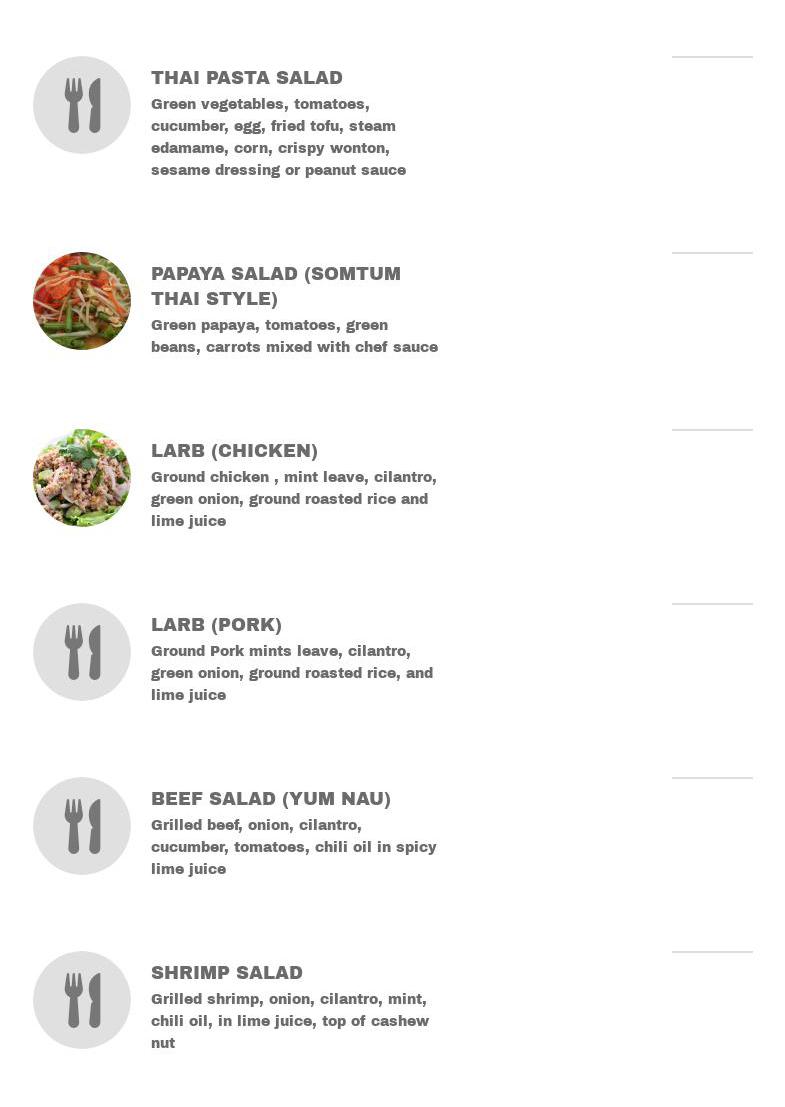 THAI PASTA SALAD
Green vegetables, tomatoes, cucumber, egg, fried tofu, steam edamame, corn, crispy wonton, sesame dressing or peanut sauce

PAPAYA SALAD (SOMTUM THAI STYLE)
Green papaya, tomatoes, green beans, carrots mixed with chef sauce

LARB (CHICKEN)
Ground chicken , mint leave, cilantro, green onion, ground roasted rice and lime juice

LARB (PORK)
Ground Pork mints leave, cilantro, green onion, ground roasted rice, and lime juice

BEEF SALAD (YUM NAU)
Grilled beef, onion, cilantro, cucumber, tomatoes, chili oil in spicy lime juice

SHRIMP SALAD
Grilled shrimp, onion, cilantro, mint, chili oil, in lime juice, top of cashew nut